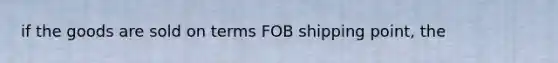 if the goods are sold on terms FOB shipping point, the